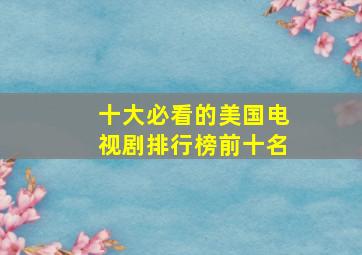 十大必看的美国电视剧排行榜前十名